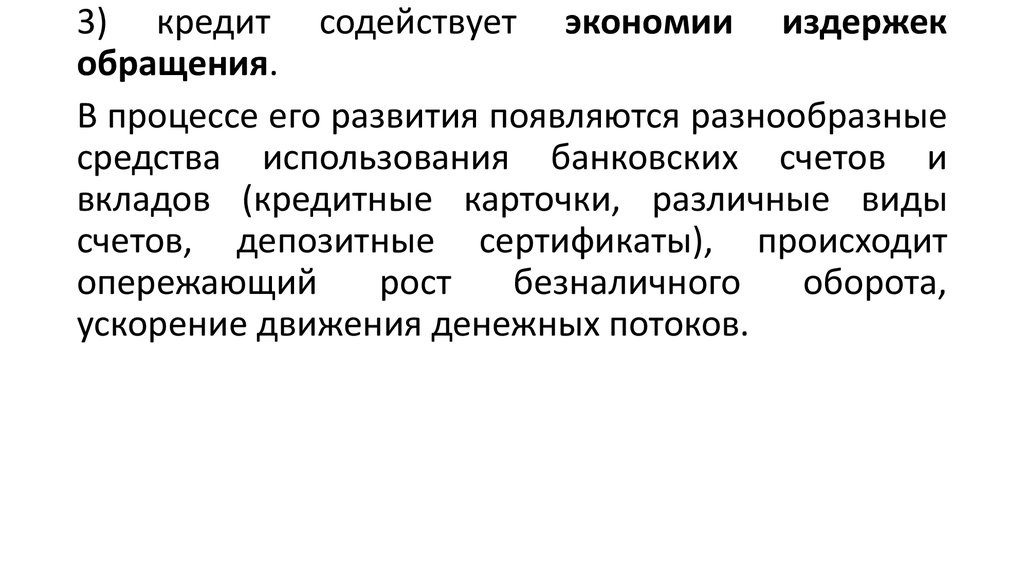 3) кредит содействует экономии издержек обращения.

В процессе его развития появляются разнообразные средства использования банковских счетов и вкладов (кредитные карточки, различные виды счетов, депозитные сертификаты), происходит опережающий рост безналичного оборота, ускорение движения денежных потоков.